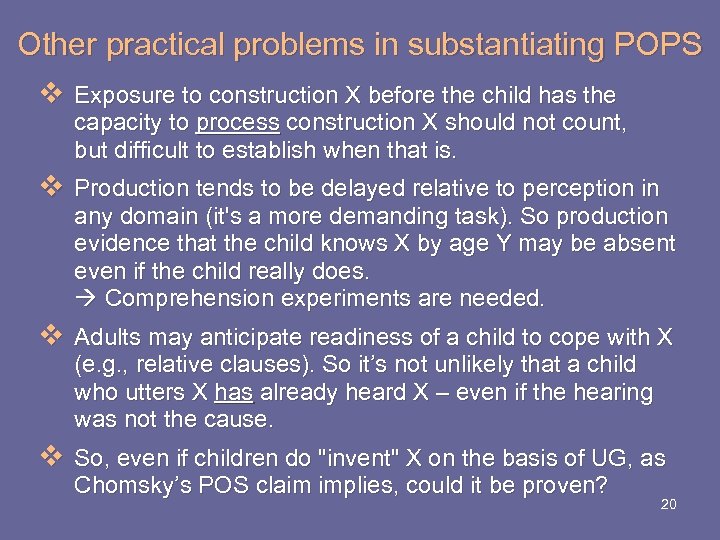 Other practical problems in substantiating POPS

❖ Exposure to construction X before the child has the capacity to process construction X should not count, but difficult to establish when that is.

❖ Production tends to be delayed relative to perception in any domain (it's a more demanding task). So production evidence that the child knows X by age Y may be absent even if the child really does.
→ Comprehension experiments are needed.

❖ Adults may anticipate readiness of a child to cope with X (e.g., relative clauses). So it's not unlikely that a child who utters X has already heard X – even if the hearing was not the cause.

❖ So, even if children do "invent" X on the basis of UG, as Chomsky's POS claim implies, could it be proven?

20